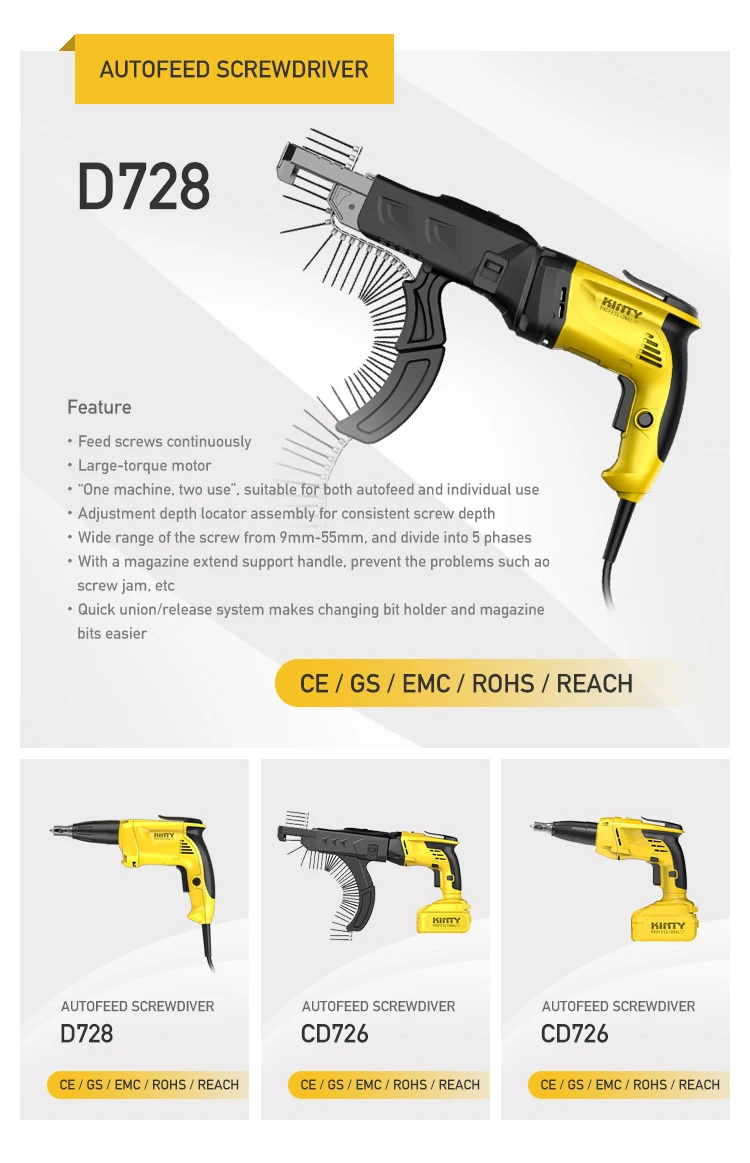 AUTOFEED SCREWDRIVER

D728

Feature

• Feed screws continuously
• Large-torque motor
• "One machine, two use", suitable for both autofeed and individual use
• Adjustment depth locator assembly for consistent screw depth
• Wide range of the screw from 9mm-55mm, and divide into 5 phases
• With a magazine extend support handle, prevent the problems such ao screw jam, etc
• Quick union/release system makes changing bit holder and magazine bits easier

CE / GS / EMC / ROHS / REACH

AUTOFEED SCREWDIVER
D728
CE / GS / EMC / ROHS / REACH

AUTOFEED SCREWDIVER
CD726
CE / GS / EMC / ROHS / REACH

AUTOFEED SCREWDIVER
CD726
CE / GS / EMC / ROHS / REACH